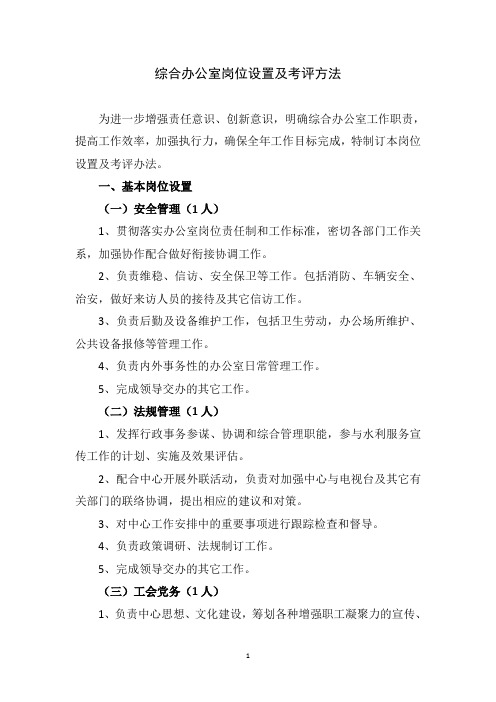 综合办公室岗位设置及考评方法

为进一步增强责任意识、创新意识，明确综合办公室工作职责，提高工作效率，加强执行力，确保全年工作目标完成，特制订本岗位设置及考评办法。

一、基本岗位设置

（一）安全管理（1人）

1、贯彻落实办公室岗位责任制和工作标准，密切各部门工作关系，加强协作配合做好衔接协调工作。

2、负责维稳、信访、安全保卫等工作。包括消防、车辆安全、治安，做好来访人员的接待及其它信访工作。

3、负责后勤及设备维护工作，包括卫生劳动，办公场所维护、公共设备报修等管理工作。

4、负责内外事务性的办公室日常管理工作。

5、完成领导交办的其它工作。

（二）法规管理（1人）

1、发挥行政事务参谋、协调和综合管理职能，参与水利服务宣传工作的计划、实施及效果评估。

2、配合中心开展外联活动，负责对加强中心与电视台及其它有关部门的联络协调，提出相应的建议和对策。

3、对中心工作安排中的重要事项进行跟踪检查和督导。

4、负责政策调研、法规制订工作。

5、完成领导交办的其它工作。

（三）工会党务（1人）

1、负责中心思想、文化建设，筹划各种增强职工凝聚力的宣传、

1